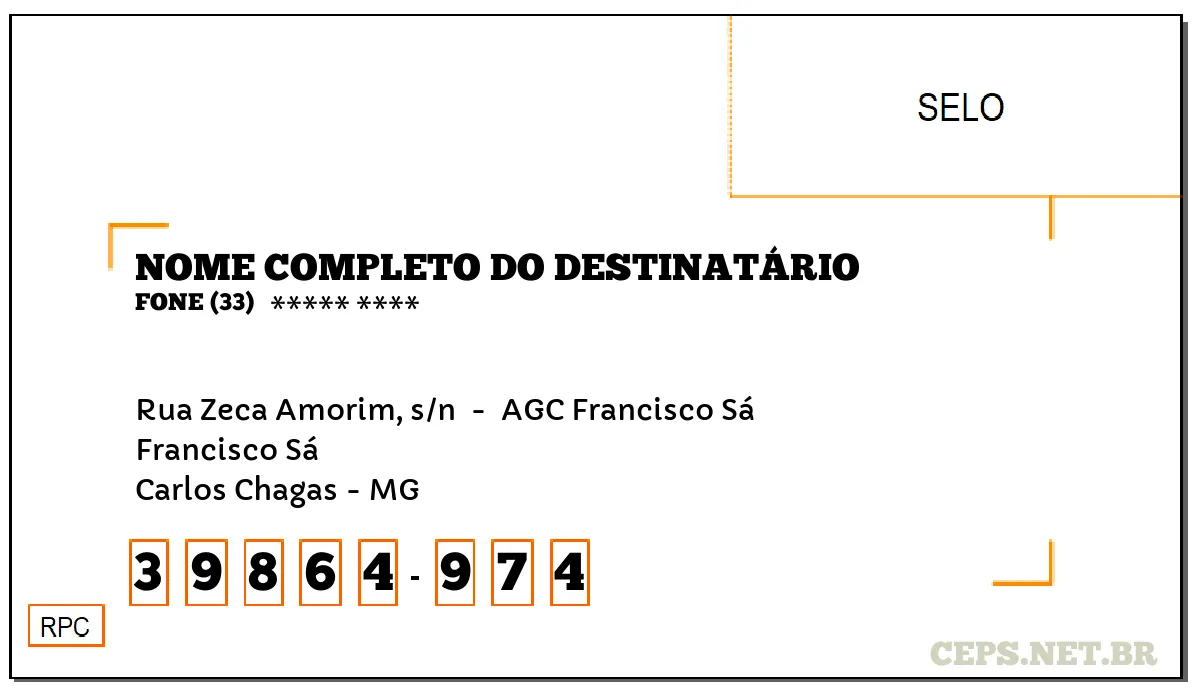 SELO

NOME COMPLETO DO DESTINATÁRIO
FONE (33) ***** ****

Rua Zeca Amorim, s/n - AGC Francisco Sá
Francisco Sá
Carlos Chagas - MG

3 9 8 6 4 - 9 7 4

RPC

CEPS.NET.BR